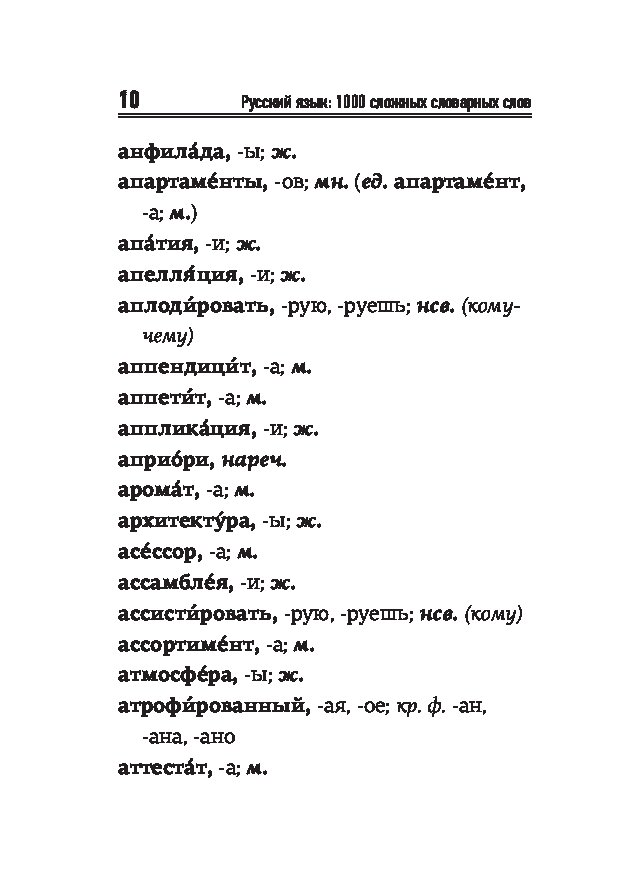 10 Русский язык: 1000 сложных словарных слов

анфила́да, -ы; ж.

апартаме́нты, -ов; мн. (ед. апартаме́нт, -а; м.)

апа́тия, -и; ж.

апелля́ция, -и; ж.

аплоди́ровать, -рую, -руешь; нсв. (кому-чему)

аппендици́т, -а; м.

аппети́т, -а; м.

апплика́ция, -и; ж.

априо́ри, нареч.

арома́т, -а; м.

архитекту́ра, -ы; ж.

асе́ссор, -а; м.

ассамбле́я, -и; ж.

ассисти́ровать, -рую, -руешь; нсв. (кому)

ассортиме́нт, -а; м.

атмосфе́ра, -ы; ж.

атрофи́рованный, -ая, -ое; кр. ф. -ан, -ана, -ано

аттеста́т, -а; м.